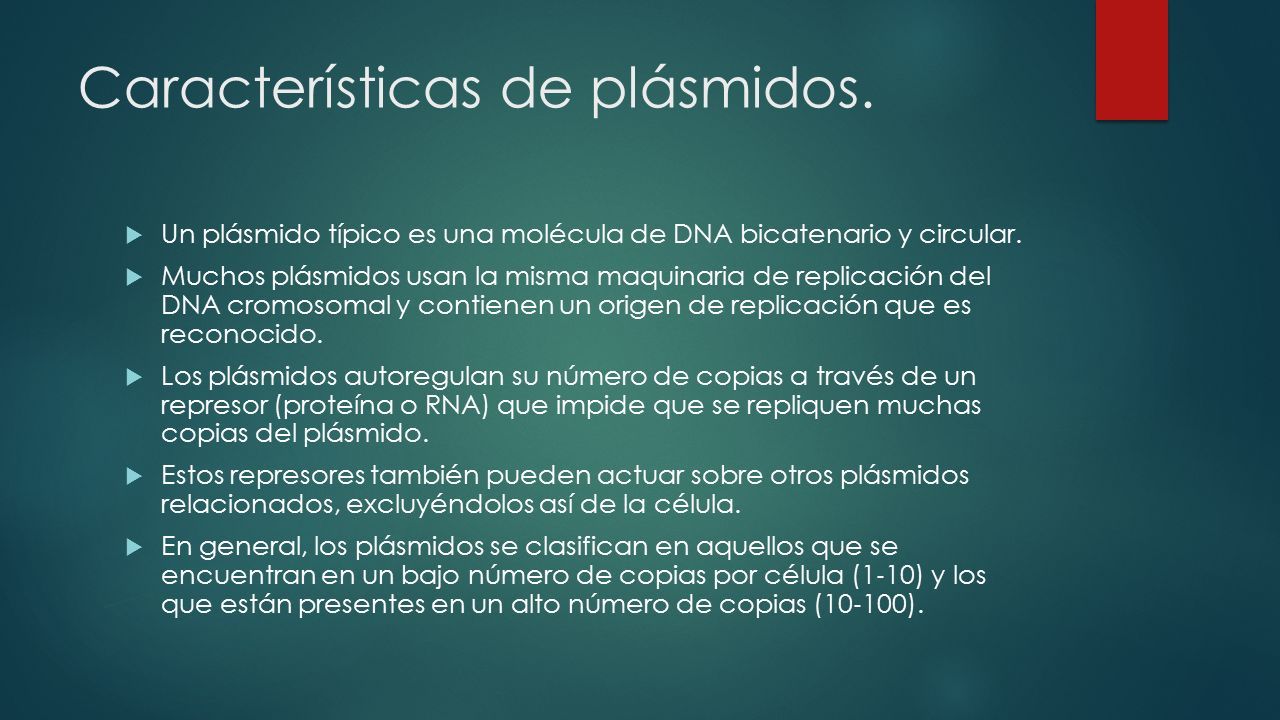 Características de plásmidos.

Un plásmido típico es una molécula de DNA bicatenario y circular.

Muchos plásmidos usan la misma maquinaria de replicación del DNA cromosomal y contienen un origen de replicación que es reconocido.

Los plásmidos autoregulan su número de copias a través de un represor (proteína o RNA) que impide que se repliquen muchas copias del plásmido.

Estos represores también pueden actuar sobre otros plásmidos relacionados, excluyéndolos así de la célula.

En general, los plásmidos se clasifican en aquellos que se encuentran en un bajo número de copias por célula (1-10) y los que están presentes en un alto número de copias (10-100).